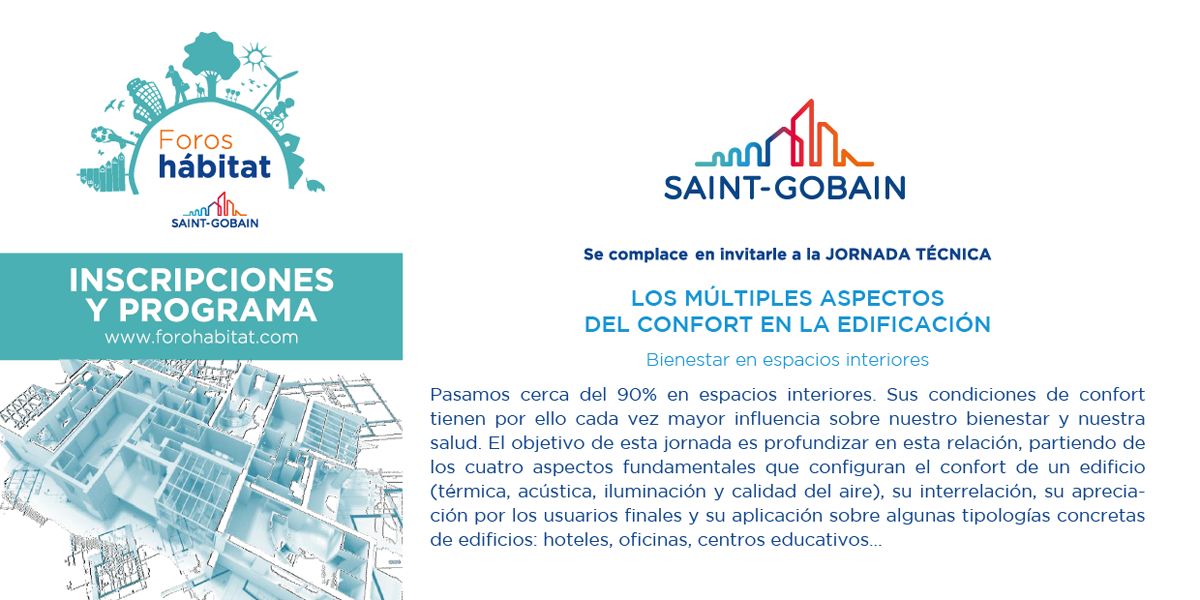 Foros hábitat
SAINT-GOBAIN

INSCRIPCIONES Y PROGRAMA
www.forohabitat.com

SAINT-GOBAIN

Se complace en invitarle a la JORNADA TÉCNICA

LOS MÚLTIPLES ASPECTOS DEL CONFORT EN LA EDIFICACIÓN

Bienestar en espacios interiores

Pasamos cerca del 90% en espacios interiores. Sus condiciones de confort tienen por ello cada vez mayor influencia sobre nuestro bienestar y nuestra salud. El objetivo de esta jornada es profundizar en esta relación, partiendo de los cuatro aspectos fundamentales que configuran el confort de un edificio (térmica, acústica, iluminación y calidad del aire), su interrelación, su apreciación por los usuarios finales y su aplicación sobre algunas tipologías concretas de edificios: hoteles, oficinas, centros educativos...